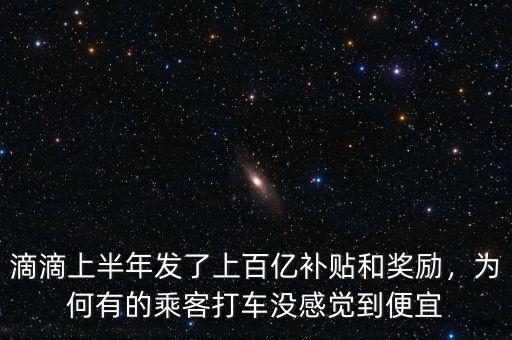 滴滴上半年发了上百亿补贴和奖励，为何有的乘客打车没感觉到便宜